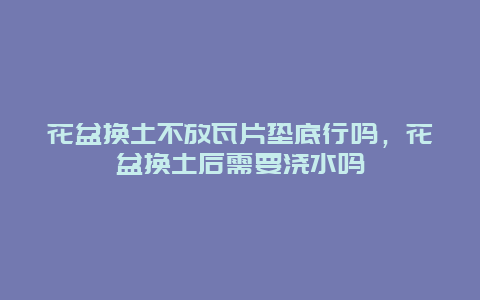 花盆换土不放瓦片垫底行吗，花盆换土后需要浇水吗